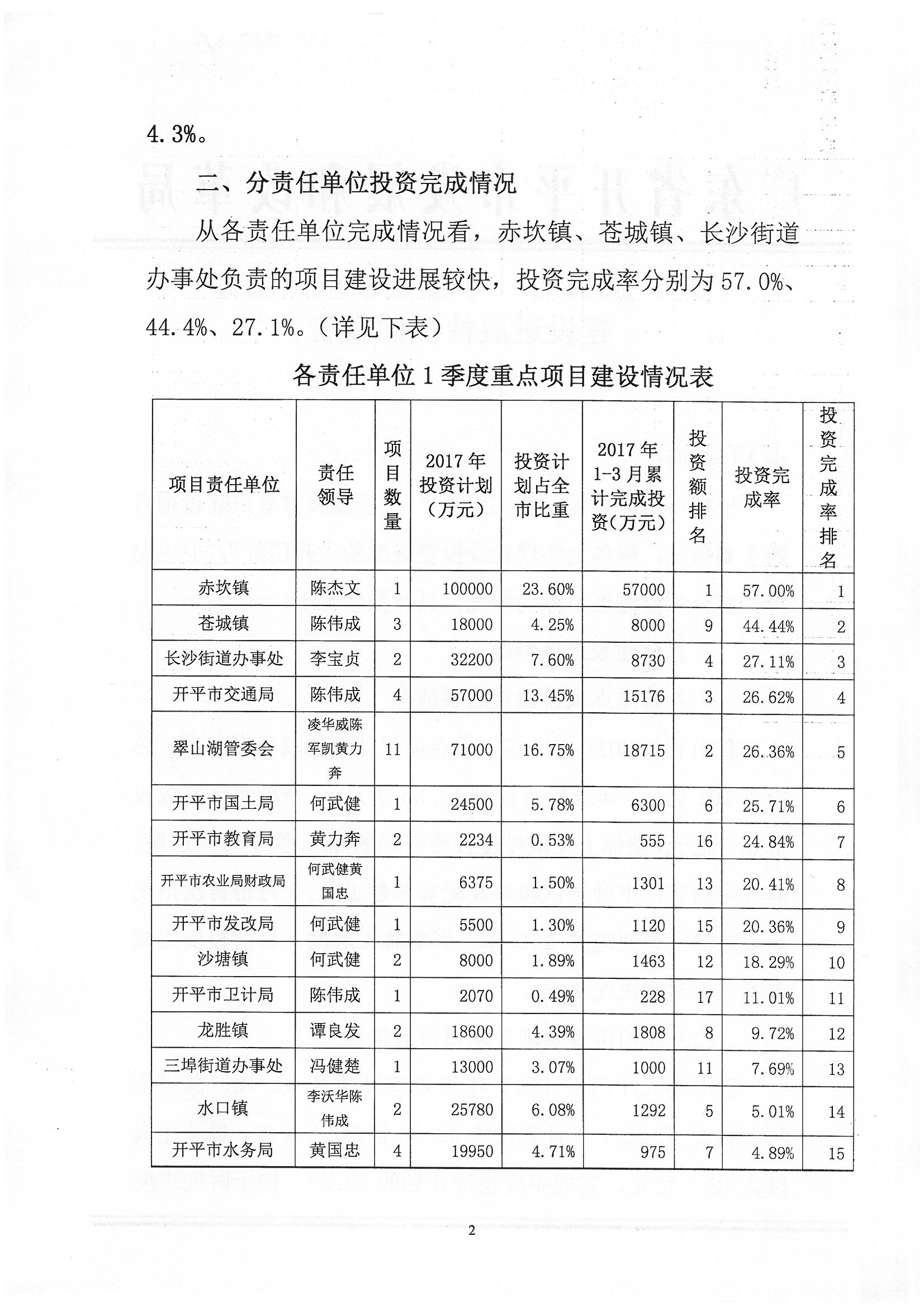 4.3%。

二、分责任单位投资完成情况

从各责任单位完成情况看，赤坎镇、苍城镇、长沙街道办事处负责的项目建设进展较快，投资完成率分别为57.0%、44.4%、27.1%。（详见下表）

各责任单位1季度重点项目建设情况表

| 项目责任单位 | 责任领导 | 项目数量 | 2017年投资计划（万元） | 投资计划占全市比重 | 2017年1-3月累计完成投资（万元） | 投资额排名 | 投资完成率 | 投资完成率排名 |
|---|---|---|---|---|---|---|---|---|
| 赤坎镇 | 陈杰文 | 1 | 100000 | 23.60% | 57000 | 1 | 57.00% | 1 |
| 苍城镇 | 陈伟成 | 3 | 18000 | 4.25% | 8000 | 9 | 44.44% | 2 |
| 长沙街道办事处 | 李宝贞 | 2 | 32200 | 7.60% | 8730 | 4 | 27.11% | 3 |
| 开平市交通局 | 陈伟成 | 4 | 57000 | 13.45% | 15176 | 3 | 26.62% | 4 |
| 翠山湖管委会 | 凌华威陈军凯黄力奔 | 11 | 71000 | 16.75% | 18715 | 2 | 26.36% | 5 |
| 开平市国土局 | 何武健 | 1 | 24500 | 5.78% | 6300 | 6 | 25.71% | 6 |
| 开平市教育局 | 黄力奔 | 2 | 2234 | 0.53% | 555 | 16 | 24.84% | 7 |
| 开平市农业局财政局 | 何武健黄国忠 | 1 | 6375 | 1.50% | 1301 | 13 | 20.41% | 8 |
| 开平市发改局 | 何武健 | 1 | 5500 | 1.30% | 1120 | 15 | 20.36% | 9 |
| 沙塘镇 | 何武健 | 2 | 8000 | 1.89% | 1463 | 12 | 18.29% | 10 |
| 开平市卫计局 | 陈伟成 | 1 | 2070 | 0.49% | 228 | 17 | 11.01% | 11 |
| 龙胜镇 | 谭良发 | 2 | 18600 | 4.39% | 1808 | 8 | 9.72% | 12 |
| 三埠街道办事处 | 冯健楚 | 1 | 13000 | 3.07% | 1000 | 11 | 7.69% | 13 |
| 水口镇 | 李沃华陈伟成 | 2 | 25780 | 6.08% | 1292 | 5 | 5.01% | 14 |
| 开平市水务局 | 黄国忠 | 4 | 19950 | 4.71% | 975 | 7 | 4.89% | 15 |

2